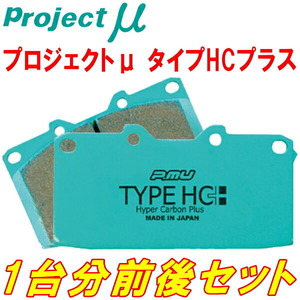 Project μ

プロジェクトμ タイプHCプラス

PMU
TYPE HC+
Hyper Carbon Plus
MADE IN JAPAN

1台分前後セット